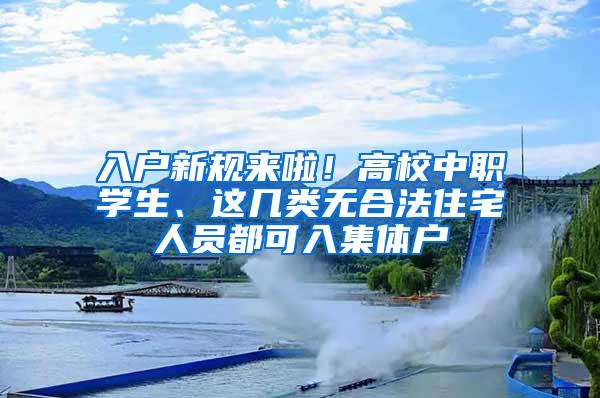 入户新规来啦！高校中职学生、这几类无合法住宅人员都可入集体户